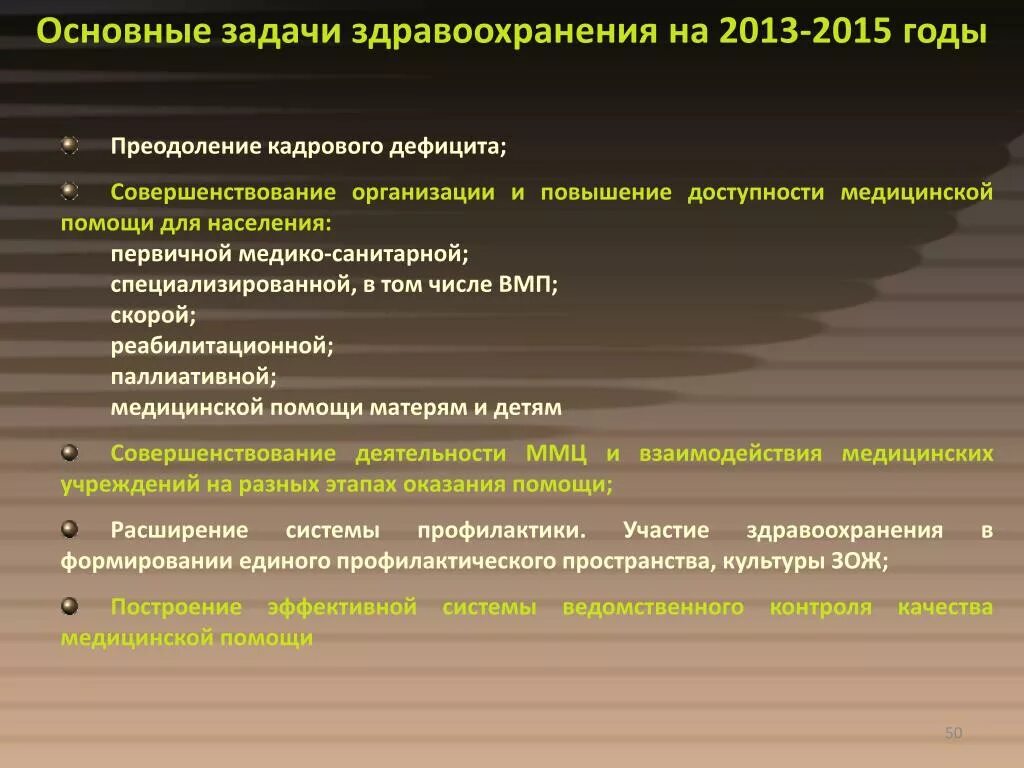 Основные задачи здравоохранения на 2013-2015 годы

Преодоление кадрового дефицита;

Совершенствование организации и повышение доступности медицинской помощи для населения:
первичной медико-санитарной;
специализированной, в том числе ВМП;
скорой;
реабилитационной;
паллиативной;
медицинской помощи матерям и детям

Совершенствование деятельности ММЦ и взаимодействия медицинских учреждений на разных этапах оказания помощи;

Расширение системы профилактики. Участие здравоохранения в формировании единого профилактического пространства, культуры ЗОЖ;

Построение эффективной системы ведомственного контроля качества медицинской помощи

50